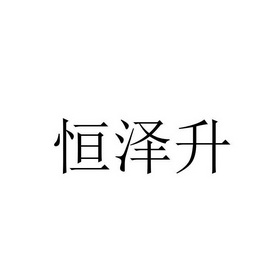 恒泽升